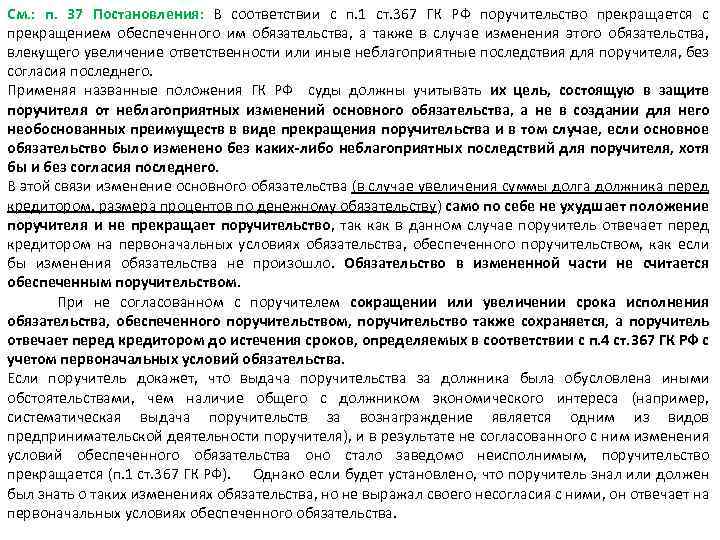 См.: п. 37 Постановления: В соответствии с п.1 ст.367 ГК РФ поручительство прекращается с прекращением обеспеченного им обязательства, а также в случае изменения этого обязательства, влекущего увеличение ответственности или иные неблагоприятные последствия для поручителя, без согласия последнего.
Применяя названные положения ГК РФ суды должны учитывать их цель, состоящую в защите поручителя от неблагоприятных изменений основного обязательства, а не в создании для него необоснованных преимуществ в виде прекращения поручительства и в том случае, если основное обязательство было изменено без каких-либо неблагоприятных последствий для поручителя, хотя бы и без согласия последнего.
В этой связи изменение основного обязательства (в случае увеличения суммы долга должника перед кредитором, размера процентов по денежному обязательству) само по себе не ухудшает положение поручителя и не прекращает поручительство, так как в данном случае поручитель отвечает перед кредитором на первоначальных условиях обязательства, обеспеченного поручительством, как если бы изменения обязательства не произошло. Обязательство в измененной части не считается обеспеченным поручительством.
При не согласованном с поручителем сокращении или увеличении срока исполнения обязательства, обеспеченного поручительством, поручительство также сохраняется, а поручитель отвечает перед кредитором до истечения сроков, определяемых в соответствии с п.4 ст.367 ГК РФ с учетом первоначальных условий обязательства.
Если поручитель докажет, что выдача поручительства за должника была обусловлена иными обстоятельствами, чем наличие общего с должником экономического интереса (например, систематическая выдача поручительств за вознаграждение является одним из видов предпринимательской деятельности поручителя), и в результате не согласованного с ним изменения условий обеспеченного обязательства оно стало заведомо неисполнимым, поручительство прекращается (п.1 ст.367 ГК РФ). Однако если будет установлено, что поручитель знал или должен был знать о таких изменениях обязательства, но не выражал своего несогласия с ними, он отвечает на первоначальных условиях обеспеченного обязательства.